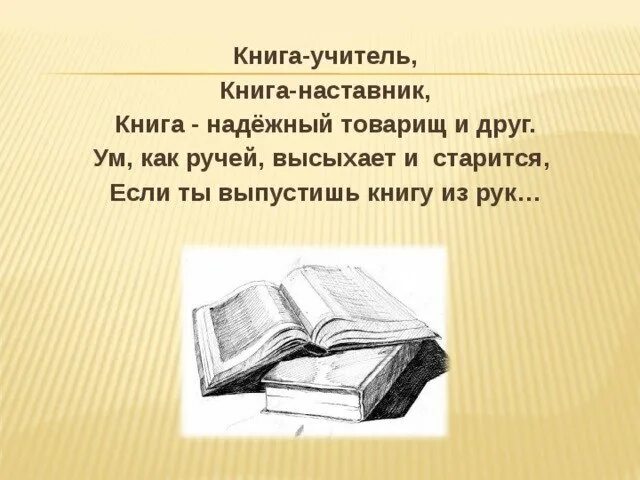 Книга-учитель,
Книга-наставник,
Книга - надёжный товарищ и друг.
Ум, как ручей, высыхает и старится,
Если ты выпустишь книгу из рук…